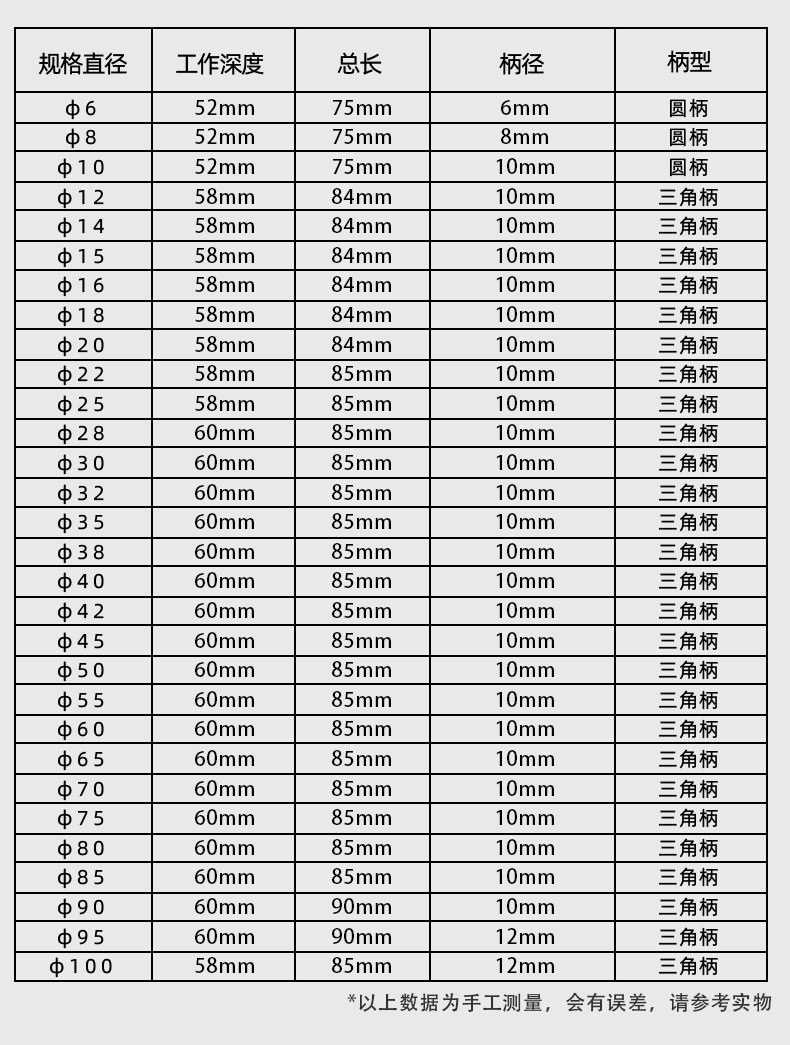 | 规格直径 | 工作深度 | 总长 | 柄径 | 柄型 |
|---|---|---|---|---|
| φ6 | 52mm | 75mm | 6mm | 圆柄 |
| φ8 | 52mm | 75mm | 8mm | 圆柄 |
| φ10 | 52mm | 75mm | 10mm | 圆柄 |
| φ12 | 58mm | 84mm | 10mm | 三角柄 |
| φ14 | 58mm | 84mm | 10mm | 三角柄 |
| φ15 | 58mm | 84mm | 10mm | 三角柄 |
| φ16 | 58mm | 84mm | 10mm | 三角柄 |
| φ18 | 58mm | 84mm | 10mm | 三角柄 |
| φ20 | 58mm | 84mm | 10mm | 三角柄 |
| φ22 | 58mm | 85mm | 10mm | 三角柄 |
| φ25 | 58mm | 85mm | 10mm | 三角柄 |
| φ28 | 60mm | 85mm | 10mm | 三角柄 |
| φ30 | 60mm | 85mm | 10mm | 三角柄 |
| φ32 | 60mm | 85mm | 10mm | 三角柄 |
| φ35 | 60mm | 85mm | 10mm | 三角柄 |
| φ38 | 60mm | 85mm | 10mm | 三角柄 |
| φ40 | 60mm | 85mm | 10mm | 三角柄 |
| φ42 | 60mm | 85mm | 10mm | 三角柄 |
| φ45 | 60mm | 85mm | 10mm | 三角柄 |
| φ50 | 60mm | 85mm | 10mm | 三角柄 |
| φ55 | 60mm | 85mm | 10mm | 三角柄 |
| φ60 | 60mm | 85mm | 10mm | 三角柄 |
| φ65 | 60mm | 85mm | 10mm | 三角柄 |
| φ70 | 60mm | 85mm | 10mm | 三角柄 |
| φ75 | 60mm | 85mm | 10mm | 三角柄 |
| φ80 | 60mm | 85mm | 10mm | 三角柄 |
| φ85 | 60mm | 85mm | 10mm | 三角柄 |
| φ90 | 60mm | 90mm | 10mm | 三角柄 |
| φ95 | 60mm | 90mm | 12mm | 三角柄 |
| φ100 | 58mm | 85mm | 12mm | 三角柄 |

*以上数据为手工测量，会有误差，请参考实物